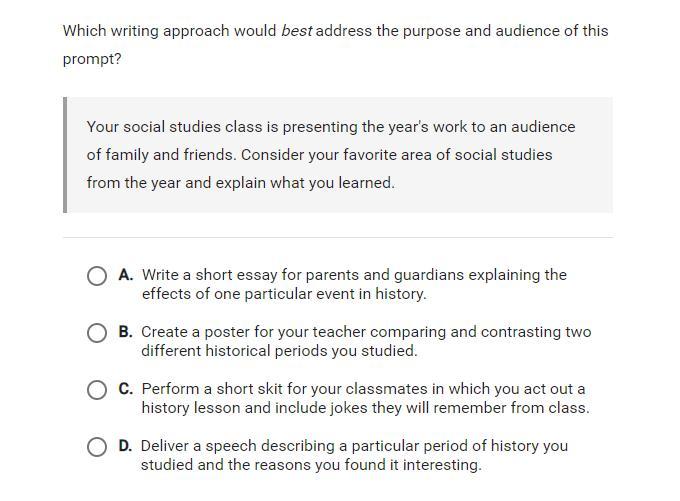 Which writing approach would best address the purpose and audience of this prompt?

Your social studies class is presenting the year's work to an audience of family and friends. Consider your favorite area of social studies from the year and explain what you learned.

A. Write a short essay for parents and guardians explaining the effects of one particular event in history.

B. Create a poster for your teacher comparing and contrasting two different historical periods you studied.

C. Perform a short skit for your classmates in which you act out a history lesson and include jokes they will remember from class.

D. Deliver a speech describing a particular period of history you studied and the reasons you found it interesting.